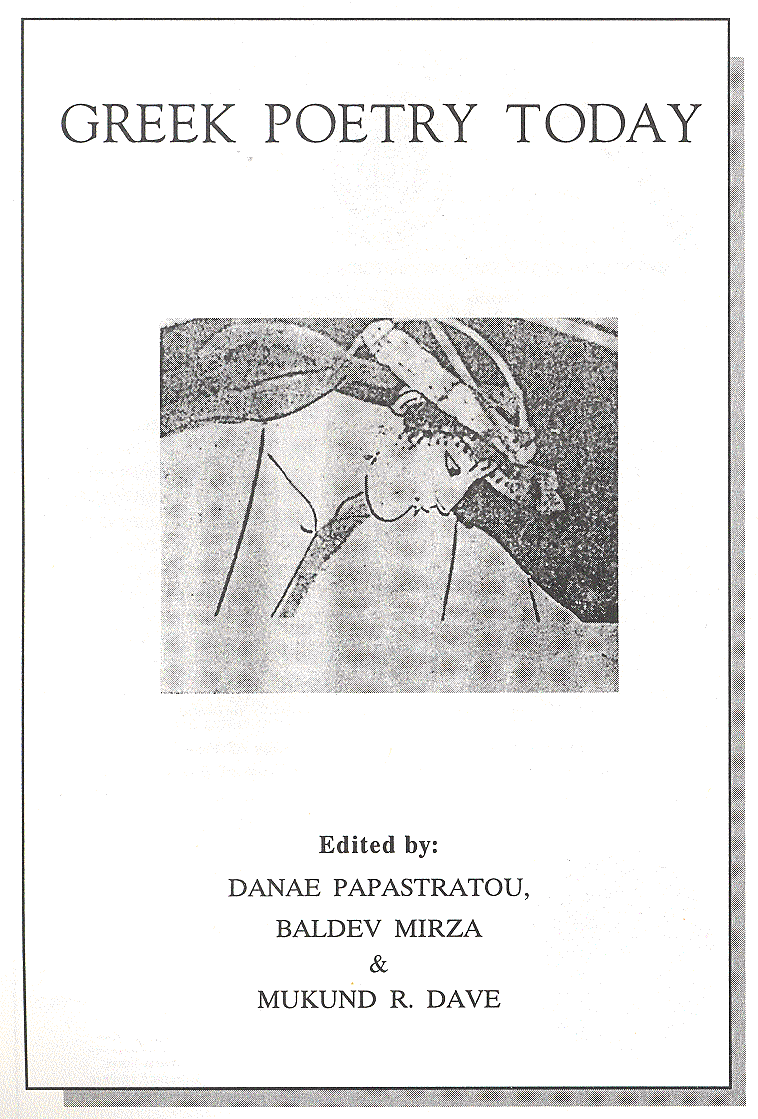 GREEK POETRY TODAY

Edited by:
DANAE PAPASTRATOU,
BALDEV MIRZA
&
MUKUND R. DAVE